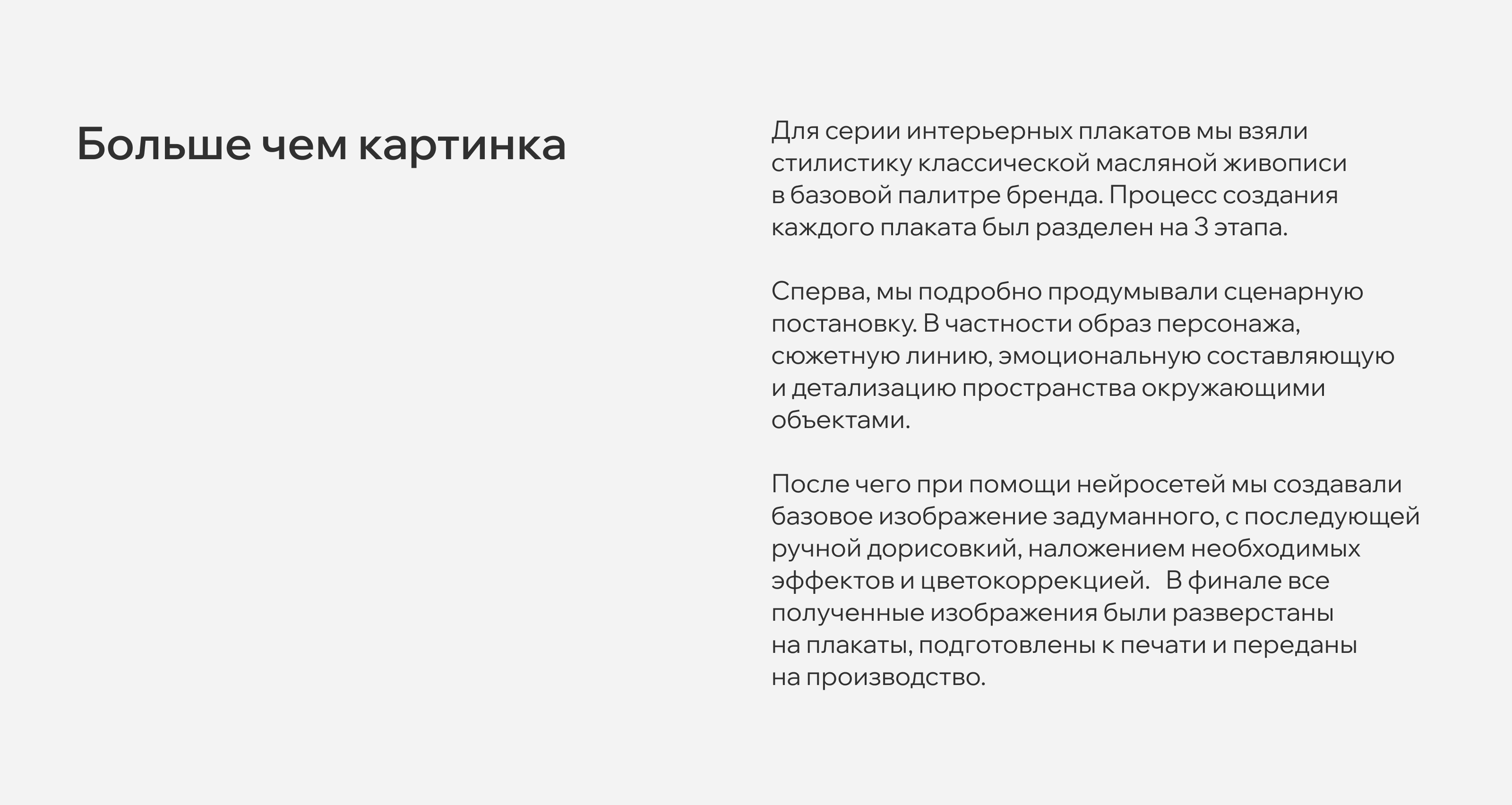 Больше чем картинка

Для серии интерьерных плакатов мы взяли стилистику классической масляной живописи в базовой палитре бренда. Процесс создания каждого плаката был разделен на 3 этапа.

Сперва, мы подробно продумывали сценарную постановку. В частности образ персонажа, сюжетную линию, эмоциональную составляющую и детализацию пространства окружающими объектами.

После чего при помощи нейросетей мы создавали базовое изображение задуманного, с последующей ручной дорисовкий, наложением необходимых эффектов и цветокоррекцией. В финале все полученные изображения были разверстаны на плакаты, подготовлены к печати и переданы на производство.